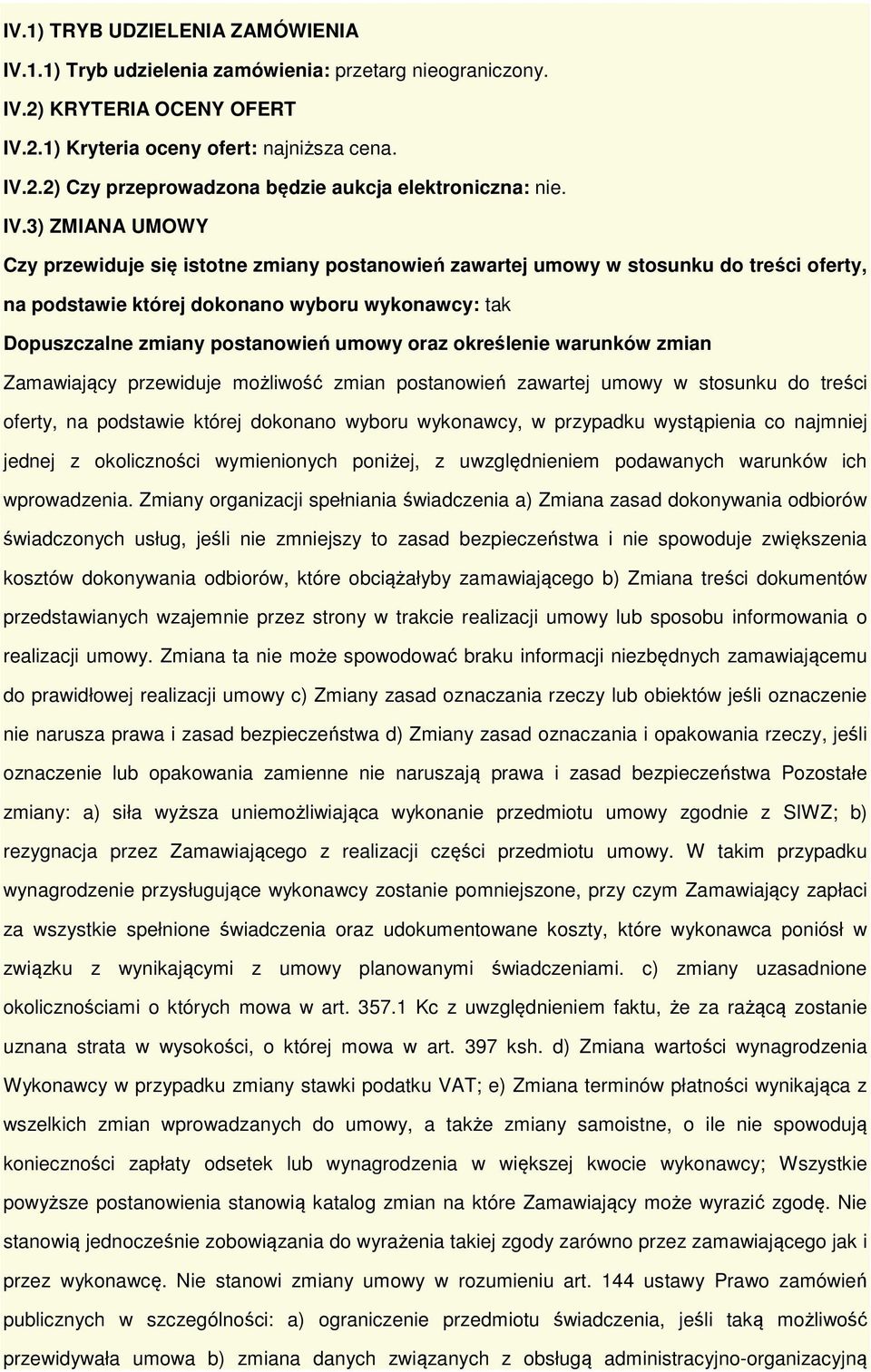 IV.1) TRYB UDZIELENIA ZAMÓWIENIA

IV.1.1) Tryb udzielenia zamówienia: przetarg nieograniczony.

IV.2) KRYTERIA OCENY OFERT

IV.2.1) Kryteria oceny ofert: najniższa cena.

IV.2.2) Czy przeprowadzona będzie aukcja elektroniczna: nie.

IV.3) ZMIANA UMOWY

Czy przewiduje się istotne zmiany postanowień zawartej umowy w stosunku do treści oferty, na podstawie której dokonano wyboru wykonawcy: tak

Dopuszczalne zmiany postanowień umowy oraz określenie warunków zmian

Zamawiający przewiduje możliwość zmian postanowień zawartej umowy w stosunku do treści oferty, na podstawie której dokonano wyboru wykonawcy, w przypadku wystąpienia co najmniej jednej z okoliczności wymienionych poniżej, z uwzględnieniem podawanych warunków ich wprowadzenia. Zmiany organizacji spełniania świadczenia a) Zmiana zasad dokonywania odbiorów świadczonych usług, jeśli nie zmniejszy to zasad bezpieczeństwa i nie spowoduje zwiększenia kosztów dokonywania odbiorów, które obciążałyby zamawiającego b) Zmiana treści dokumentów przedstawianych wzajemnie przez strony w trakcie realizacji umowy lub sposobu informowania o realizacji umowy. Zmiana ta nie może spowodować braku informacji niezbędnych zamawiającemu do prawidłowej realizacji umowy c) Zmiany zasad oznaczania rzeczy lub obiektów jeśli oznaczenie nie narusza prawa i zasad bezpieczeństwa d) Zmiany zasad oznaczania i opakowania rzeczy, jeśli oznaczenie lub opakowania zamienne nie naruszają prawa i zasad bezpieczeństwa Pozostałe zmiany: a) siła wyższa uniemożliwiająca wykonanie przedmiotu umowy zgodnie z SIWZ; b) rezygnacja przez Zamawiającego z realizacji części przedmiotu umowy. W takim przypadku wynagrodzenie przysługujące wykonawcy zostanie pomniejszone, przy czym Zamawiający zapłaci za wszystkie spełnione świadczenia oraz udokumentowane koszty, które wykonawca poniósł w związku z wynikającymi z umowy planowanymi świadczeniami. c) zmiany uzasadnione okolicznościami o których mowa w art. 357.1 Kc z uwzględnieniem faktu, że za rażącą zostanie uznana strata w wysokości, o której mowa w art. 397 ksh. d) Zmiana wartości wynagrodzenia Wykonawcy w przypadku zmiany stawki podatku VAT; e) Zmiana terminów płatności wynikająca z wszelkich zmian wprowadzanych do umowy, a także zmiany samoistne, o ile nie spowodują konieczności zapłaty odsetek lub wynagrodzenia w większej kwocie wykonawcy; Wszystkie powyższe postanowienia stanowią katalog zmian na które Zamawiający może wyrazić zgodę. Nie stanowią jednocześnie zobowiązania do wyrażenia takiej zgody zarówno przez zamawiającego jak i przez wykonawcę. Nie stanowi zmiany umowy w rozumieniu art. 144 ustawy Prawo zamówień publicznych w szczególności: a) ograniczenie przedmiotu świadczenia, jeśli taką możliwość przewidywała umowa b) zmiana danych związanych z obsługą administracyjno-organizacyjną